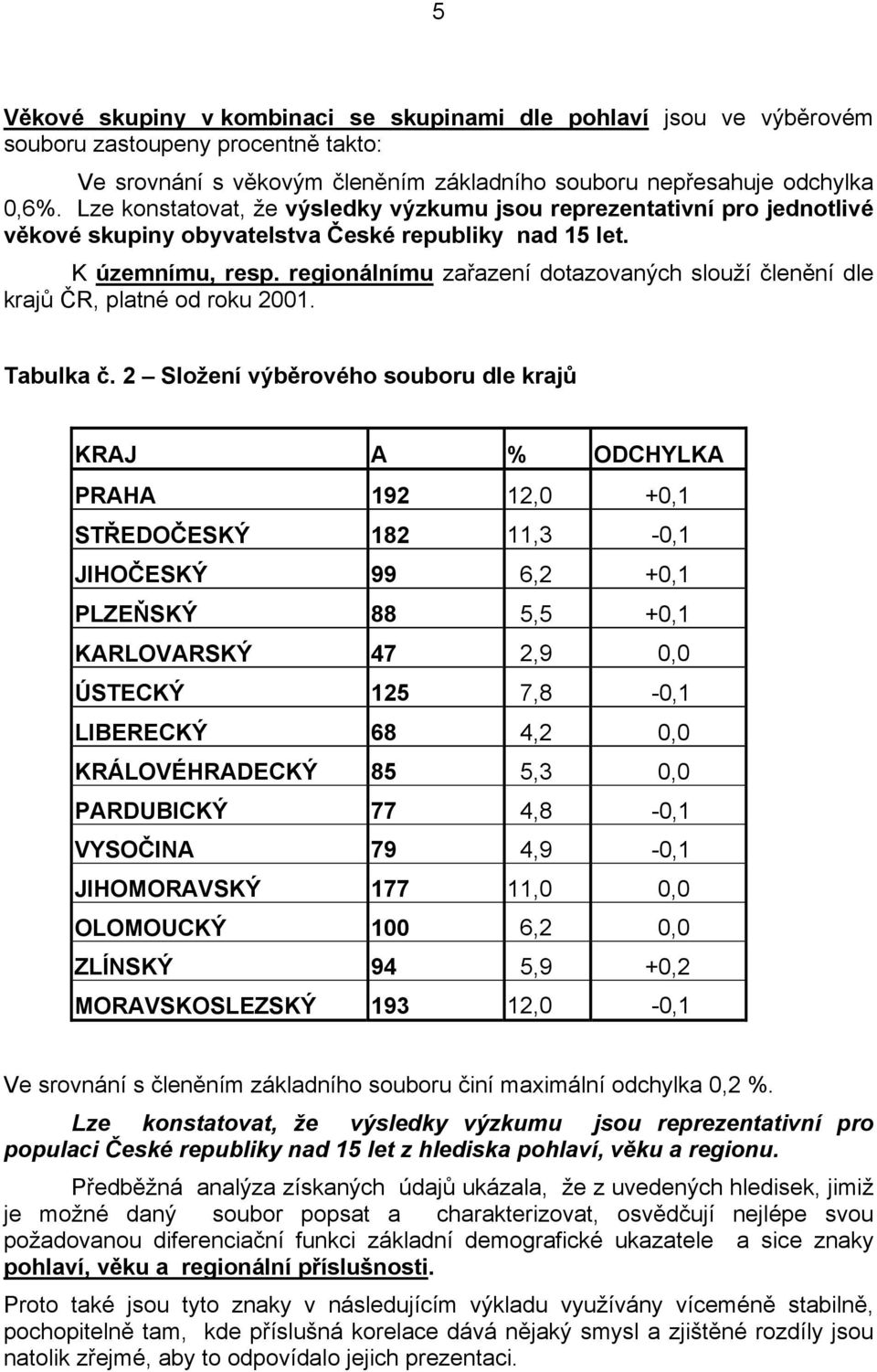 5

Věkové skupiny v kombinaci se skupinami dle pohlaví jsou ve výběrovém souboru zastoupeny procentně takto:

Ve srovnání s věkovým členěním základního souboru nepřesahuje odchylka 0,6%. Lze konstatovat, že výsledky výzkumu jsou reprezentativní pro jednotlivé věkové skupiny obyvatelstva České republiky nad 15 let.

K územnímu, resp. regionálnímu zařazení dotazovaných slouží členění dle krajů ČR, platné od roku 2001.

Tabulka č. 2 – Složení výběrového souboru dle krajů

| KRAJ | A | % | ODCHYLKA |
|---|---|---|---|
| PRAHA | 192 | 12,0 | +0,1 |
| STŘEDOČESKÝ | 182 | 11,3 | -0,1 |
| JIHOČESKÝ | 99 | 6,2 | +0,1 |
| PLZEŇSKÝ | 88 | 5,5 | +0,1 |
| KARLOVARSKÝ | 47 | 2,9 | 0,0 |
| ÚSTECKÝ | 125 | 7,8 | -0,1 |
| LIBERECKÝ | 68 | 4,2 | 0,0 |
| KRÁLOVÉHRADECKÝ | 85 | 5,3 | 0,0 |
| PARDUBICKÝ | 77 | 4,8 | -0,1 |
| VYSOČINA | 79 | 4,9 | -0,1 |
| JIHOMORAVSKÝ | 177 | 11,0 | 0,0 |
| OLOMOUCKÝ | 100 | 6,2 | 0,0 |
| ZLÍNSKÝ | 94 | 5,9 | +0,2 |
| MORAVSKOSLEZSKÝ | 193 | 12,0 | -0,1 |

Ve srovnání s členěním základního souboru činí maximální odchylka 0,2 %.

Lze konstatovat, že výsledky výzkumu jsou reprezentativní pro populaci České republiky nad 15 let z hlediska pohlaví, věku a regionu.

Předběžná analýza získaných údajů ukázala, že z uvedených hledisek, jimiž je možné daný soubor popsat a charakterizovat, osvědčují nejlépe svou požadovanou diferenciační funkci základní demografické ukazatele a sice znaky pohlaví, věku a regionální příslušnosti.

Proto také jsou tyto znaky v následujícím výkladu využívány víceméně stabilně, pochopitelně tam, kde příslušná korelace dává nějaký smysl a zjištěné rozdíly jsou natolik zřejmé, aby to odpovídalo jejich prezentaci.